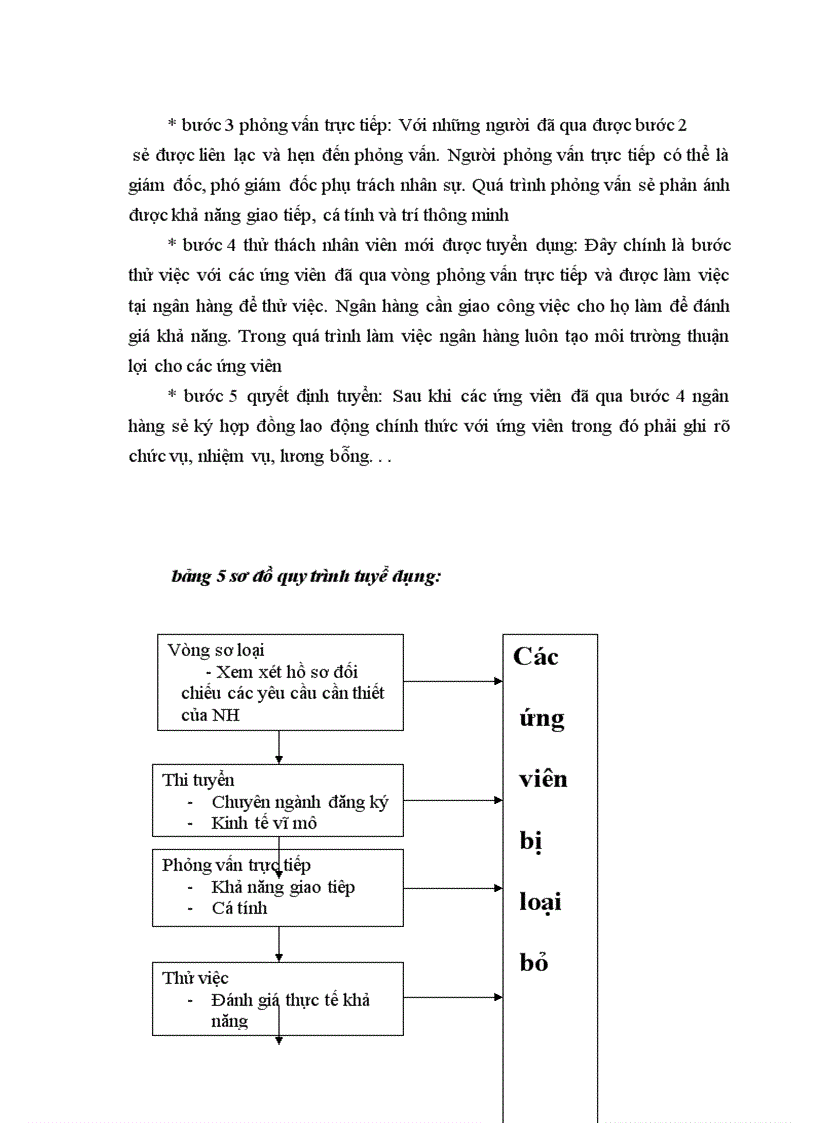 * bước 3 phỏng vấn trực tiếp: Với những người đã qua được bước 2 sẻ được liên lạc và hẹn đến phỏng vấn. Người phỏng vấn trực tiếp có thể là giám đốc, phó giám đốc phụ trách nhân sự. Quá trình phỏng vấn sẻ phản ánh được khả năng giao tiếp, cá tính và trí thông minh

* bước 4 thử thách nhân viên mới được tuyển dụng: Đây chính là bước thử việc với các ứng viên đã qua vòng phỏng vấn trực tiếp và được làm việc tại ngân hàng để thử việc. Ngân hàng cần giao công việc cho họ làm để đánh giá khả năng. Trong quá trình làm việc ngân hàng luôn tạo môi trường thuận lợi cho các ứng viên

* bước 5 quyết định tuyển: Sau khi các ứng viên đã qua bước 4 ngân hàng sẻ ký hợp đồng lao động chính thức với ứng viên trong đó phải ghi rõ chức vụ, nhiệm vụ, lương bổng. . .

bảng 5 sơ đồ quy trình tuyể dụng:

Vòng sơ loại
- Xem xét hồ sơ đối chiếu các yêu cầu cần thiết của NH

Thi tuyển
- Chuyên ngành đăng ký
- Kinh tế vĩ mô

Phỏng vấn trực tiếp
- Khả năng giao tiếp
- Cá tính

Thử việc
- Đánh giá thực tế khả năng

Các ứng viên bị loại bỏ